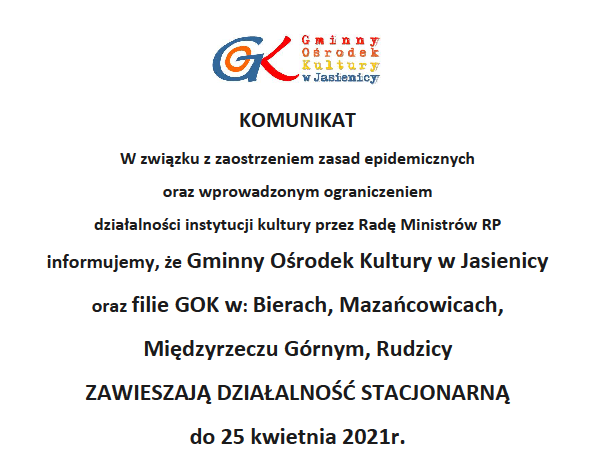 GOK Gminny Ośrodek Kultury w Jasienicy

KOMUNIKAT

W związku z zaostrzeniem zasad epidemicznych

oraz wprowadzonym ograniczeniem

działalności instytucji kultury przez Radę Ministrów RP

informujemy, że Gminny Ośrodek Kultury w Jasienicy

oraz filie GOK w: Bierach, Mazańcowicach,

Międzyrzeczu Górnym, Rudzicy

ZAWIESZAJĄ DZIAŁALNOŚĆ STACJONARNĄ

do 25 kwietnia 2021r.